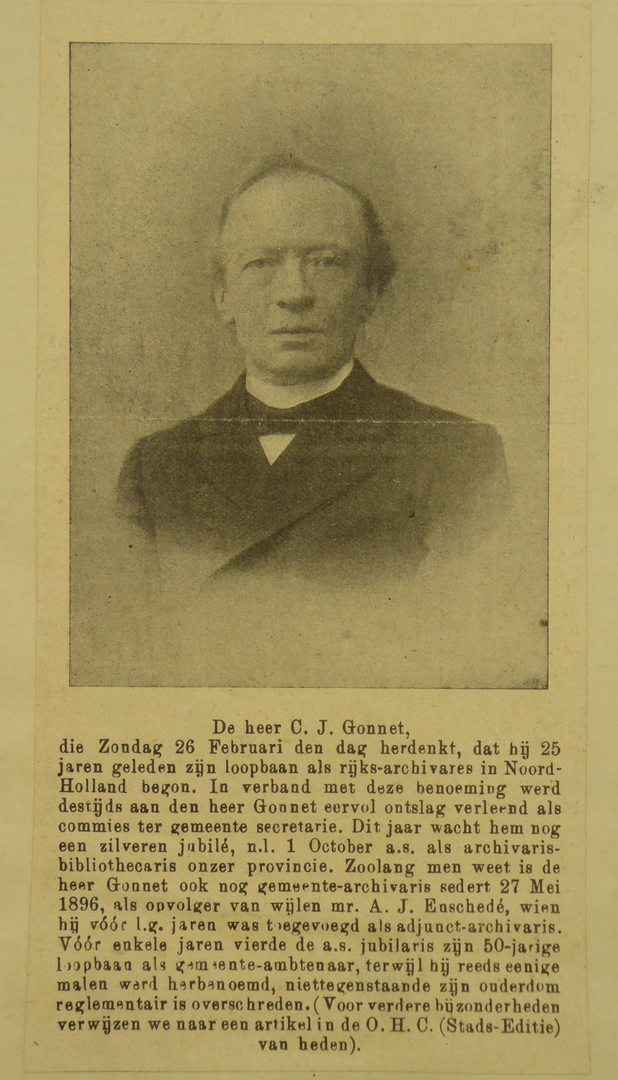 De heer C. J. Gonnet,

die Zondag 26 Februari den dag herdenkt, dat hij 25 jaren geleden zijn loopbaan als rijks-archivares in Noord-Holland begon. In verband met deze benoeming werd destijds aan den heer Gonnet eervol ontslag verleend als commies ter gemeente secretarie. Dit jaar wacht hem nog een zilveren jubilé, n.l. 1 October a.s. als archivaris-bibliothecaris onzer provincie. Zoolang men weet is de heer Gonnet ook nog gemeente-archivaris sedert 27 Mei 1896, als opvolger van wijlen mr. A. J. Enschedé, wien hij vóór l.g. jaren was toegevoegd als adjunct-archivaris. Vóór enkele jaren vierde de a.s. jubilaris zijn 50-jarige loopbaan als gemeente-ambtenaar, terwijl hij reeds eenige malen werd herbenoemd, niettegenstaande zijn ouderdom reglementair is overschreden. (Voor verdere bijzonderheden verwijzen we naar een artikel in de O. H. C. (Stads-Editie) van heden).